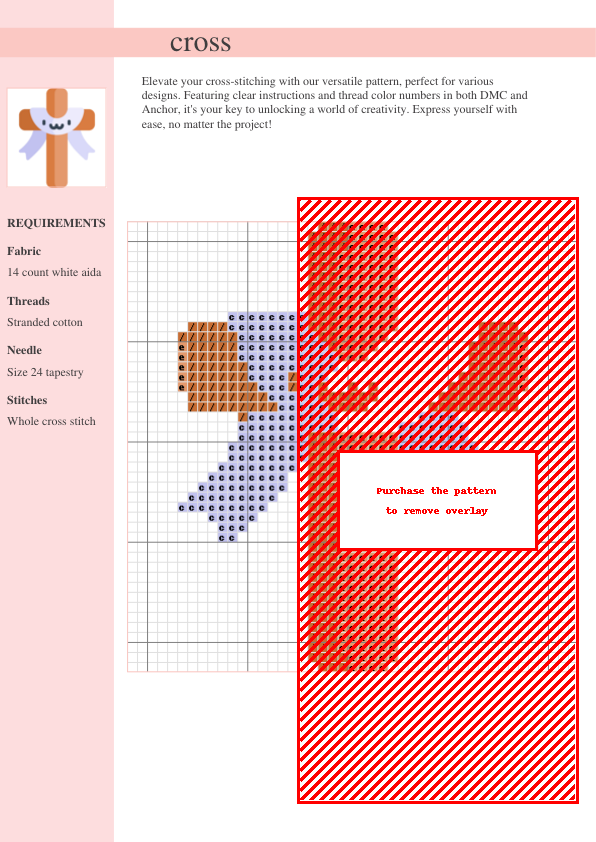 cross

Elevate your cross-stitching with our versatile pattern, perfect for various designs. Featuring clear instructions and thread color numbers in both DMC and Anchor, it's your key to unlocking a world of creativity. Express yourself with ease, no matter the project!

REQUIREMENTS

Fabric
14 count white aida

Threads
Stranded cotton

Needle
Size 24 tapestry

Stitches
Whole cross stitch

Purchase the pattern
to remove overlay